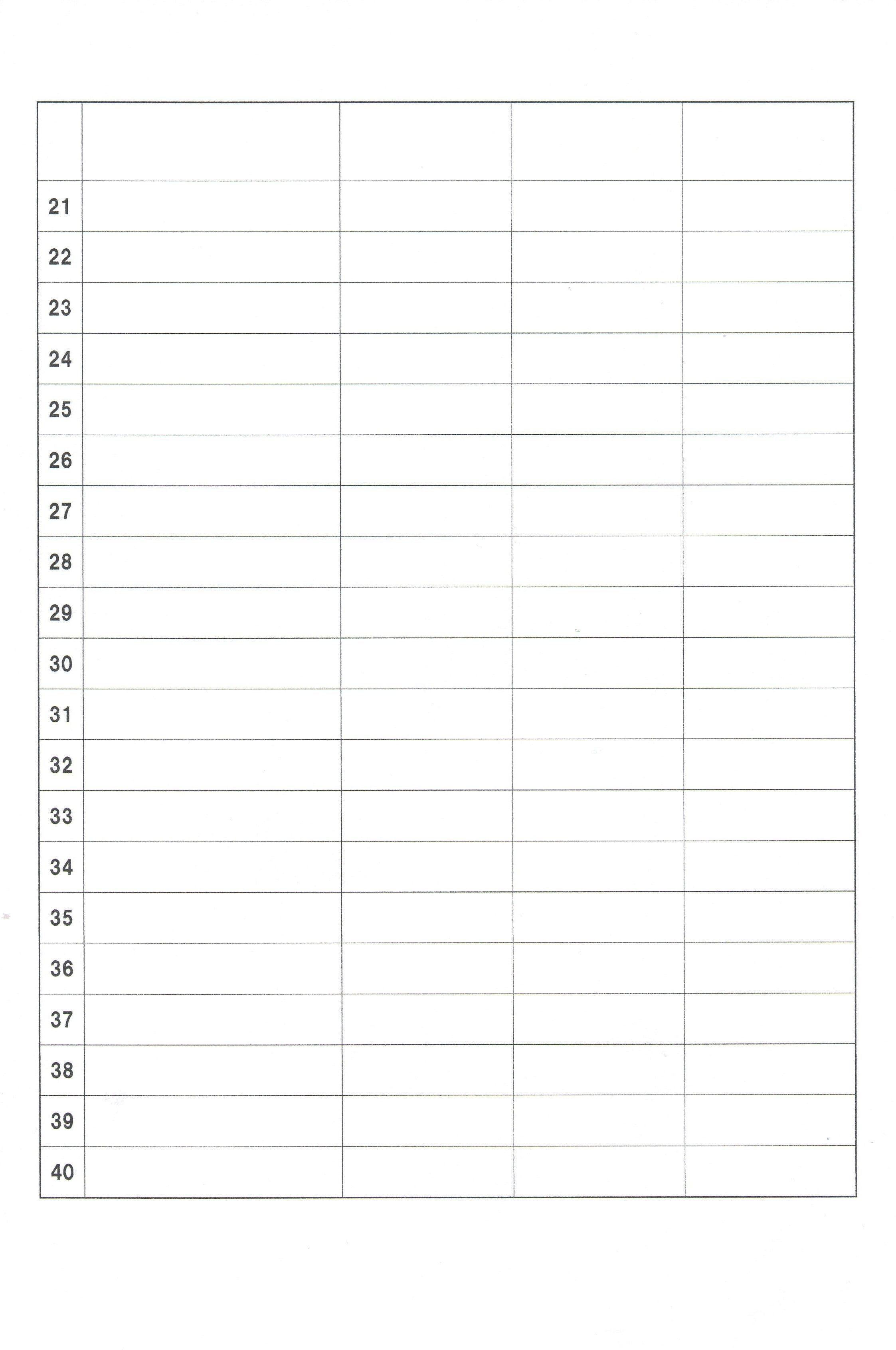 | | | | | |
|---|---|---|---|---|
| 21 | | | | |
| 22 | | | | |
| 23 | | | | |
| 24 | | | | |
| 25 | | | | |
| 26 | | | | |
| 27 | | | | |
| 28 | | | | |
| 29 | | | | |
| 30 | | | | |
| 31 | | | | |
| 32 | | | | |
| 33 | | | | |
| 34 | | | | |
| 35 | | | | |
| 36 | | | | |
| 37 | | | | |
| 38 | | | | |
| 39 | | | | |
| 40 | | | | |